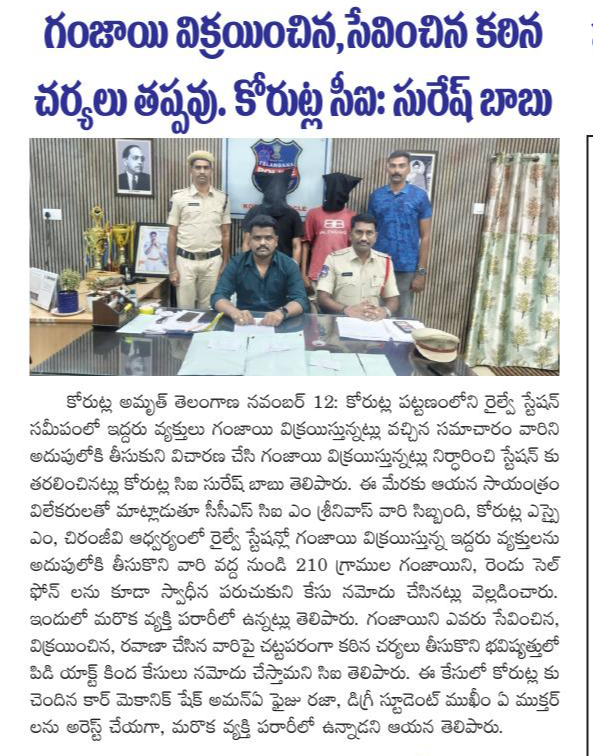 గంజాయి విక్రయించిన,సేవించిన కఠిన చర్యలు తప్పవు. కోరుట్ల సీఐ: సురేష్ బాబు

కోరుట్ల అమృత్ తెలంగాణ నవంబర్ 12: కోరుట్ల పట్టణంలోని రైల్వే స్టేషన్ సమీపంలో ఇద్దరు వ్యక్తులు గంజాయి విక్రయిస్తున్నట్లు వచ్చిన సమాచారం వారిని అదుపులోకి తీసుకుని విచారణ చేసి గంజాయి విక్రయిస్తున్నట్లు నిర్ధారించి స్టేషన్ కు తరలించినట్లు కోరుట్ల సిఐ సురేష్ బాబు తెలిపారు. ఈ మేరకు ఆయన సాయంత్రం విలేకరులతో మాట్లాడుతూ సీసీఎస్ సిఐ ఎం శ్రీనివాస్ వారి సిబ్బంది, కోరుట్ల ఎస్సై ఎం, చిరంజీవి ఆధ్వర్యంలో రైల్వే స్టేషన్లో గంజాయి విక్రయిస్తున్న ఇద్దరు వ్యక్తులను అదుపులోకి తీసుకొని వారి వద్ద నుండి 210 గ్రాముల గంజాయిని, రెండు సెల్ ఫోన్ లను కూడా స్వాధీన పరుచుకుని కేసు నమోదు చేసినట్లు వెల్లడించారు. ఇందులో మరొక వ్యక్తి పరారీలో ఉన్నట్లు తెలిపారు. గంజాయిని ఎవరు సేవించిన, విక్రయించిన, రవాణా చేసిన వారిపై చట్టపరంగా కఠిన చర్యలు తీసుకొని భవిష్యత్తులో పిడి యాక్ట్ కింద కేసులు నమోదు చేస్తామని సిఐ తెలిపారు. ఈ కేసులో కోరుట్ల కు చెందిన కార్ మెకానిక్ షేక్ అమన్ఏ ఫైజు రజా, డిగ్రీ స్టూడెంట్ ముఖీం ఏ ముక్తర్ లను అరెస్ట్ చేయగా, మరొక వ్యక్తి పరారీలో ఉన్నాడని ఆయన తెలిపారు.